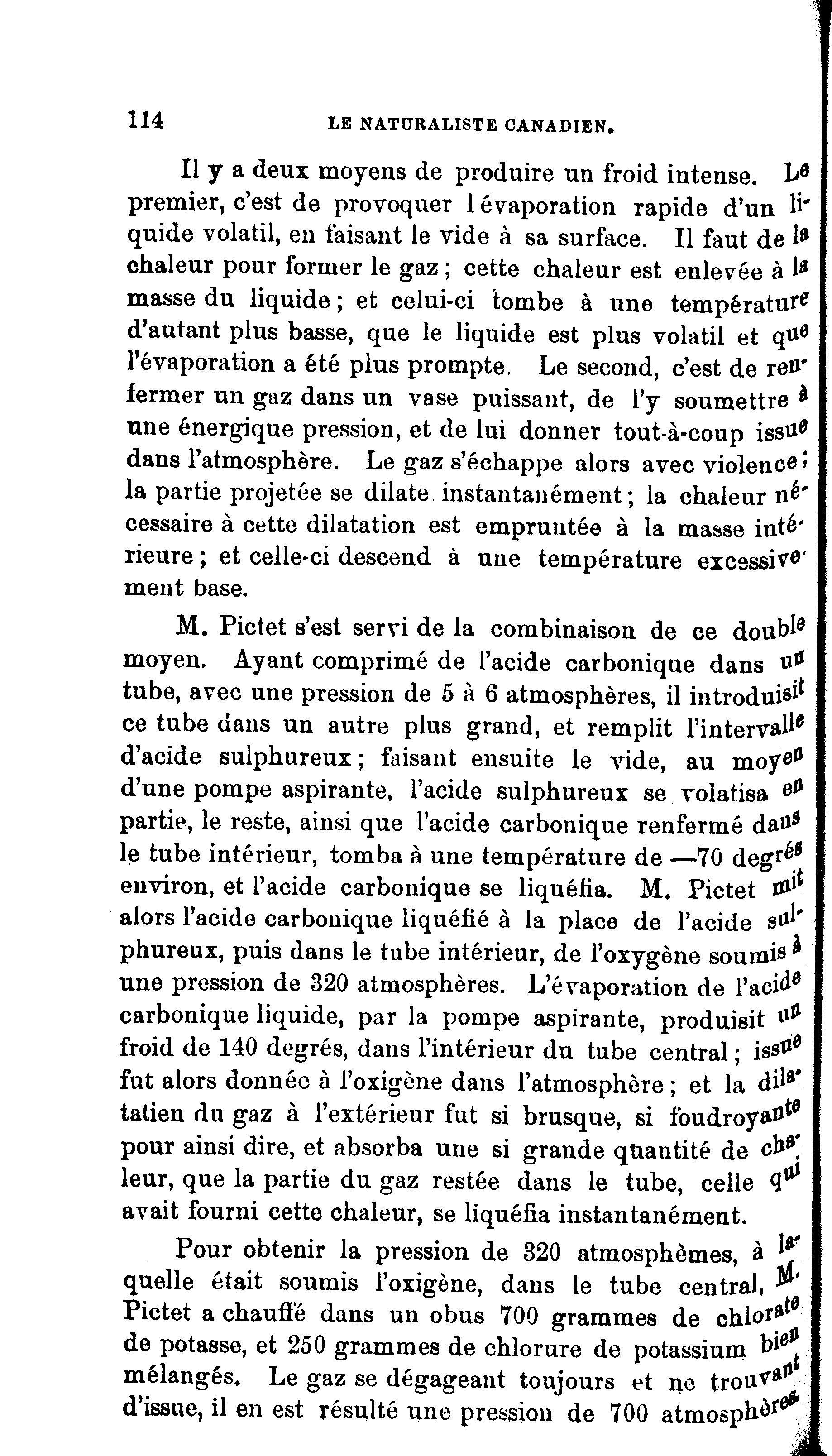 114 LE NATURALISTE CANADIEN.

Il y a deux moyens de produire un froid intense. Le premier, c'est de provoquer l évaporation rapide d'un liquide volatil, en faisant le vide à sa surface. Il faut de la chaleur pour former le gaz ; cette chaleur est enlevée à la masse du liquide ; et celui-ci tombe à une température d'autant plus basse, que le liquide est plus volatil et que l'évaporation a été plus prompte. Le second, c'est de renfermer un gaz dans un vase puissant, de l'y soumettre à une énergique pression, et de lui donner tout-à-coup issue dans l'atmosphère. Le gaz s'échappe alors avec violence ; la partie projetée se dilate instantanément ; la chaleur nécessaire à cette dilatation est empruntée à la masse intérieure ; et celle-ci descend à une température excessivement base.

M. Pictet s'est servi de la combinaison de ce double moyen. Ayant comprimé de l'acide carbonique dans un tube, avec une pression de 5 à 6 atmosphères, il introduisit ce tube dans un autre plus grand, et remplit l'intervalle d'acide sulphureux ; faisant ensuite le vide, au moyen d'une pompe aspirante, l'acide sulphureux se volatisa en partie, le reste, ainsi que l'acide carbonique renfermé dans le tube intérieur, tomba à une température de —70 degrés environ, et l'acide carbonique se liquéfia. M. Pictet mit alors l'acide carbonique liquéfié à la place de l'acide sulphureux, puis dans le tube intérieur, de l'oxygène soumis à une pression de 320 atmosphères. L'évaporation de l'acide carbonique liquide, par la pompe aspirante, produisit un froid de 140 degrés, dans l'intérieur du tube central ; issue fut alors donnée à l'oxigène dans l'atmosphère ; et la dilatatien du gaz à l'extérieur fut si brusque, si foudroyante pour ainsi dire, et absorba une si grande quantité de chaleur, que la partie du gaz restée dans le tube, celle qui avait fourni cette chaleur, se liquéfia instantanément.

Pour obtenir la pression de 320 atmosphèmes, à laquelle était soumis l'oxigène, dans le tube central, M. Pictet a chauffé dans un obus 700 grammes de chlorate de potasse, et 250 grammes de chlorure de potassium bien mélangés. Le gaz se dégageant toujours et ne trouvant d'issue, il en est résulté une pression de 700 atmosphères.